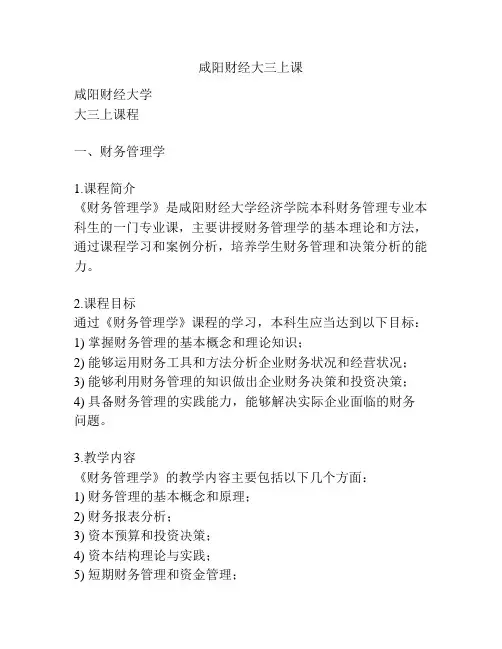 咸阳财经大三上课

咸阳财经大学
大三上课程

一、财务管理学

1.课程简介
《财务管理学》是咸阳财经大学经济学院本科财务管理专业本科生的一门专业课，主要讲授财务管理学的基本理论和方法，通过课程学习和案例分析，培养学生财务管理和决策分析的能力。

2.课程目标
通过《财务管理学》课程的学习，本科生应当达到以下目标：
1) 掌握财务管理的基本概念和理论知识；
2) 能够运用财务工具和方法分析企业财务状况和经营状况；
3) 能够利用财务管理的知识做出企业财务决策和投资决策；
4) 具备财务管理的实践能力，能够解决实际企业面临的财务问题。

3.教学内容
《财务管理学》的教学内容主要包括以下几个方面：
1) 财务管理的基本概念和原理；
2) 财务报表分析；
3) 资本预算和投资决策；
4) 资本结构理论与实践；
5) 短期财务管理和资金管理；